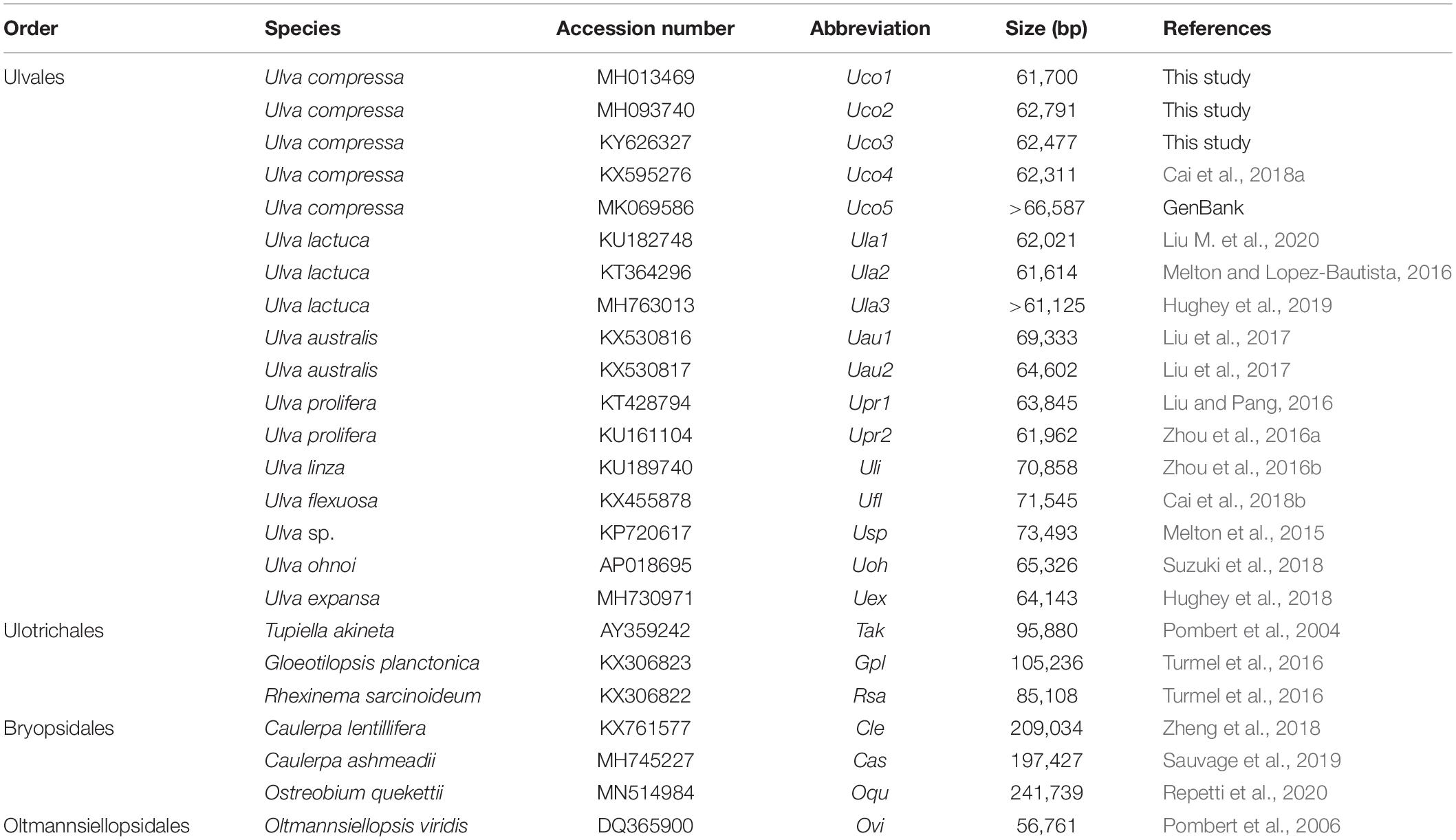 | Order | Species | Accession number | Abbreviation | Size (bp) | References |
|---|---|---|---|---|---|
| Ulvales | Ulva compressa | MH013469 | Uco1 | 61,700 | This study |
| | Ulva compressa | MH093740 | Uco2 | 62,791 | This study |
| | Ulva compressa | KY626327 | Uco3 | 62,477 | This study |
| | Ulva compressa | KX595276 | Uco4 | 62,311 | Cai et al., 2018a |
| | Ulva compressa | MK069586 | Uco5 | >66,587 | GenBank |
| | Ulva lactuca | KU182748 | Ula1 | 62,021 | Liu M. et al., 2020 |
| | Ulva lactuca | KT364296 | Ula2 | 61,614 | Melton and Lopez-Bautista, 2016 |
| | Ulva lactuca | MH763013 | Ula3 | >61,125 | Hughey et al., 2019 |
| | Ulva australis | KX530816 | Uau1 | 69,333 | Liu et al., 2017 |
| | Ulva australis | KX530817 | Uau2 | 64,602 | Liu et al., 2017 |
| | Ulva prolifera | KT428794 | Upr1 | 63,845 | Liu and Pang, 2016 |
| | Ulva prolifera | KU161104 | Upr2 | 61,962 | Zhou et al., 2016a |
| | Ulva linza | KU189740 | Uli | 70,858 | Zhou et al., 2016b |
| | Ulva flexuosa | KX455878 | Ufl | 71,545 | Cai et al., 2018b |
| | Ulva sp. | KP720617 | Usp | 73,493 | Melton et al., 2015 |
| | Ulva ohnoi | AP018695 | Uoh | 65,326 | Suzuki et al., 2018 |
| | Ulva expansa | MH730971 | Uex | 64,143 | Hughey et al., 2018 |
| Ulotrichales | Tupiella akineta | AY359242 | Tak | 95,880 | Pombert et al., 2004 |
| | Gloeotilopsis planctonica | KX306823 | Gpl | 105,236 | Turmel et al., 2016 |
| | Rhexinema sarcinoideum | KX306822 | Rsa | 85,108 | Turmel et al., 2016 |
| Bryopsidales | Caulerpa lentillifera | KX761577 | Cle | 209,034 | Zheng et al., 2018 |
| | Caulerpa ashmeadii | MH745227 | Cas | 197,427 | Sauvage et al., 2019 |
| | Ostreobium quekettii | MN514984 | Oqu | 241,739 | Repetti et al., 2020 |
| Oltmannsiellopsidales | Oltmannsiellopsis viridis | DQ365900 | Ovi | 56,761 | Pombert et al., 2006 |